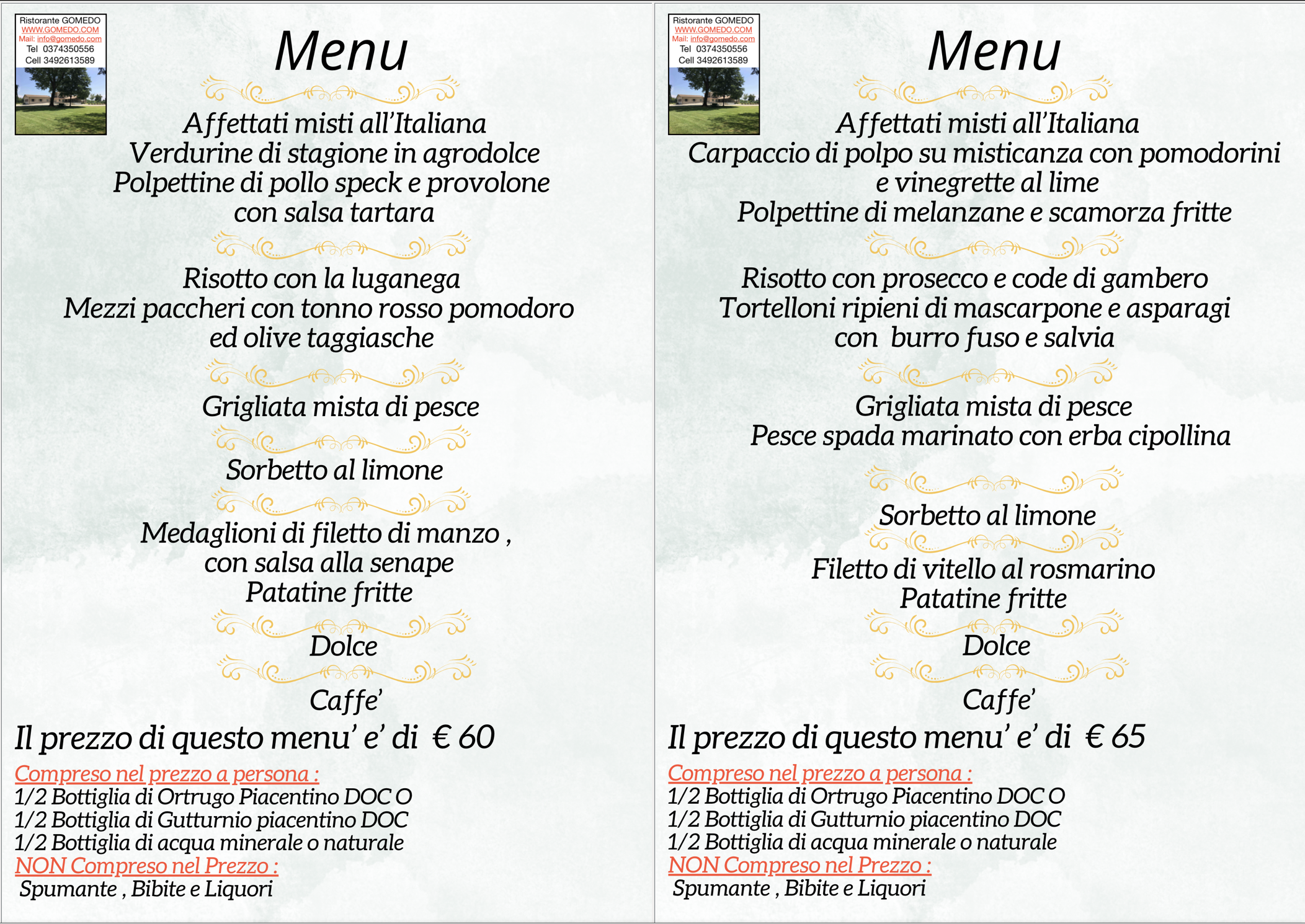 Ristorante GOMEDO
WWW.GOMEDO.COM
Mail: info@gomedo.com
Tel 0374350556
Cell 3492613589

Menu

Affettati misti all'Italiana
Verdurine di stagione in agrodolce
Polpettine di pollo speck e provolone
con salsa tartara

Risotto con la luganega
Mezzi paccheri con tonno rosso pomodoro
ed olive taggiasche

Grigliata mista di pesce

Sorbetto al limone

Medaglioni di filetto di manzo ,
con salsa alla senape
Patatine fritte

Dolce

Caffe'

Il prezzo di questo menu' e' di € 60

Compreso nel prezzo a persona :
1/2 Bottiglia di Ortrugo Piacentino DOC O
1/2 Bottiglia di Gutturnio piacentino DOC
1/2 Bottiglia di acqua minerale o naturale
NON Compreso nel Prezzo :
Spumante , Bibite e Liquori

Ristorante GOMEDO
WWW.GOMEDO.COM
Mail: info@gomedo.com
Tel 0374350556
Cell 3492613589

Menu

Affettati misti all'Italiana
Carpaccio di polpo su misticanza con pomodorini
e vinegrette al lime
Polpettine di melanzane e scamorza fritte

Risotto con prosecco e code di gambero
Tortelloni ripieni di mascarpone e asparagi
con burro fuso e salvia

Grigliata mista di pesce
Pesce spada marinato con erba cipollina

Sorbetto al limone

Filetto di vitello al rosmarino
Patatine fritte

Dolce

Caffe'

Il prezzo di questo menu' e' di € 65

Compreso nel prezzo a persona :
1/2 Bottiglia di Ortrugo Piacentino DOC O
1/2 Bottiglia di Gutturnio piacentino DOC
1/2 Bottiglia di acqua minerale o naturale
NON Compreso nel Prezzo :
Spumante , Bibite e Liquori